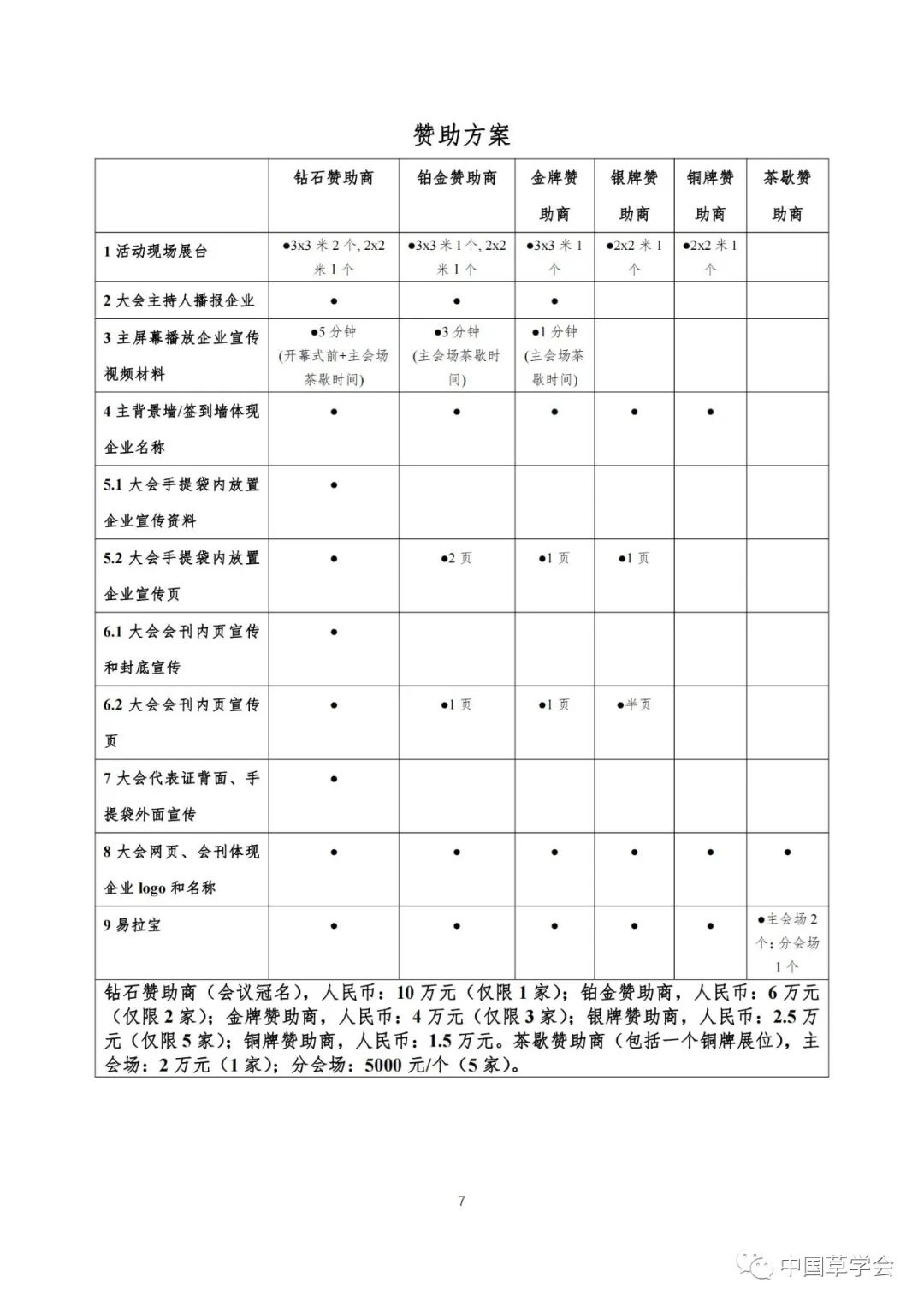 赞助方案

| | 钻石赞助商 | 铂金赞助商 | 金牌赞助商 | 银牌赞助商 | 铜牌赞助商 | 茶歇赞助商 |
|---|---|---|---|---|---|---|
| 1 活动现场展台 | ●3x3 米 2 个, 2x2 米 1 个 | ●3x3 米 1 个, 2x2 米 1 个 | ●3x3 米 1 个 | ●2x2 米 1 个 | ●2x2 米 1 个 | |
| 2 大会主持人播报企业 | ● | ● | ● | | | |
| 3 主屏幕播放企业宣传视频材料 | ●5 分钟 (开幕式前+主会场茶歇时间) | ●3 分钟 (主会场茶歇时间) | ●1 分钟 (主会场茶歇时间) | | | |
| 4 主背景墙/签到墙体现企业名称 | ● | ● | ● | ● | ● | |
| 5.1 大会手提袋内放置企业宣传资料 | ● | | | | | |
| 5.2 大会手提袋内放置企业宣传页 | ● | ●2 页 | ●1 页 | ●1 页 | | |
| 6.1 大会会刊内页宣传和封底宣传 | ● | | | | | |
| 6.2 大会会刊内页宣传页 | ● | ●1 页 | ●1 页 | ●半页 | | |
| 7 大会代表证背面、手提袋外面宣传 | ● | | | | | |
| 8 大会网页、会刊体现企业 logo 和名称 | ● | ● | ● | ● | ● | ● |
| 9 易拉宝 | ● | ● | ● | ● | ● | ●主会场 2 个; 分会场 1 个 |

钻石赞助商（会议冠名），人民币：10 万元（仅限 1 家）；铂金赞助商，人民币：6 万元（仅限 2 家）；金牌赞助商，人民币：4 万元（仅限 3 家）；银牌赞助商，人民币：2.5 万元（仅限 5 家）；铜牌赞助商，人民币：1.5 万元。茶歇赞助商（包括一个铜牌展位），主会场：2 万元（1 家）；分会场：5000 元/个（5 家）。

7

中国草学会